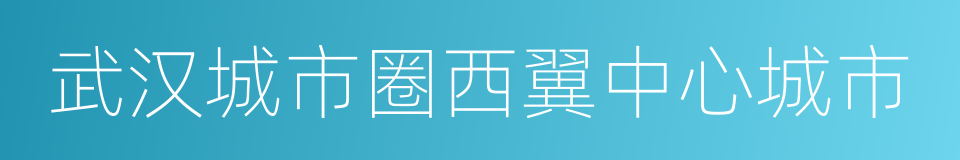 武汉城市圈西翼中心城市